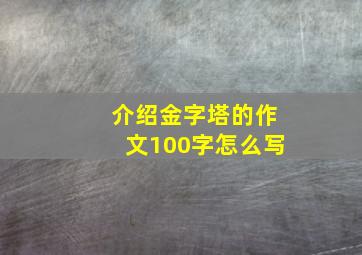 介绍金字塔的作文100字怎么写